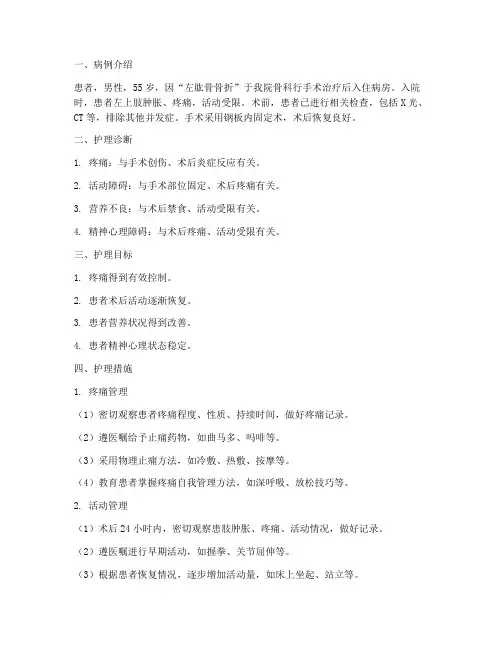 一、病例介绍

患者，男性，55岁，因“左肱骨骨折”于我院骨科行手术治疗后入住病房。入院时，患者左上肢肿胀、疼痛，活动受限。术前，患者已进行相关检查，包括X光、CT等，排除其他并发症。手术采用钢板内固定术，术后恢复良好。

二、护理诊断

1. 疼痛：与手术创伤、术后炎症反应有关。

2. 活动障碍：与手术部位固定、术后疼痛有关。

3. 营养不良：与术后禁食、活动受限有关。

4. 精神心理障碍：与术后疼痛、活动受限有关。

三、护理目标

1. 疼痛得到有效控制。

2. 患者术后活动逐渐恢复。

3. 患者营养状况得到改善。

4. 患者精神心理状态稳定。

四、护理措施

1. 疼痛管理

（1）密切观察患者疼痛程度、性质、持续时间，做好疼痛记录。

（2）遵医嘱给予止痛药物，如曲马多、吗啡等。

（3）采用物理止痛方法，如冷敷、热敷、按摩等。

（4）教育患者掌握疼痛自我管理方法，如深呼吸、放松技巧等。

2. 活动管理

（1）术后24小时内，密切观察患肢肿胀、疼痛、活动情况，做好记录。

（2）遵医嘱进行早期活动，如握拳、关节屈伸等。

（3）根据患者恢复情况，逐步增加活动量，如床上坐起、站立等。